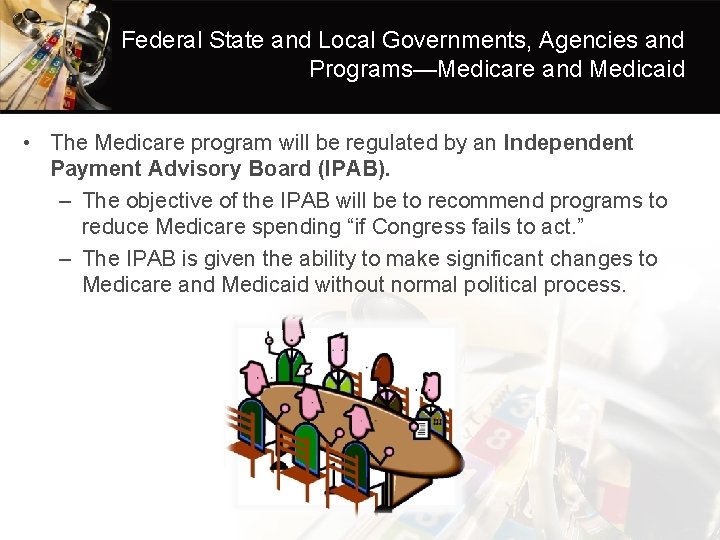 Federal State and Local Governments, Agencies and Programs—Medicare and Medicaid

• The Medicare program will be regulated by an Independent Payment Advisory Board (IPAB).

- The objective of the IPAB will be to recommend programs to reduce Medicare spending "if Congress fails to act."
- The IPAB is given the ability to make significant changes to Medicare and Medicaid without normal political process.